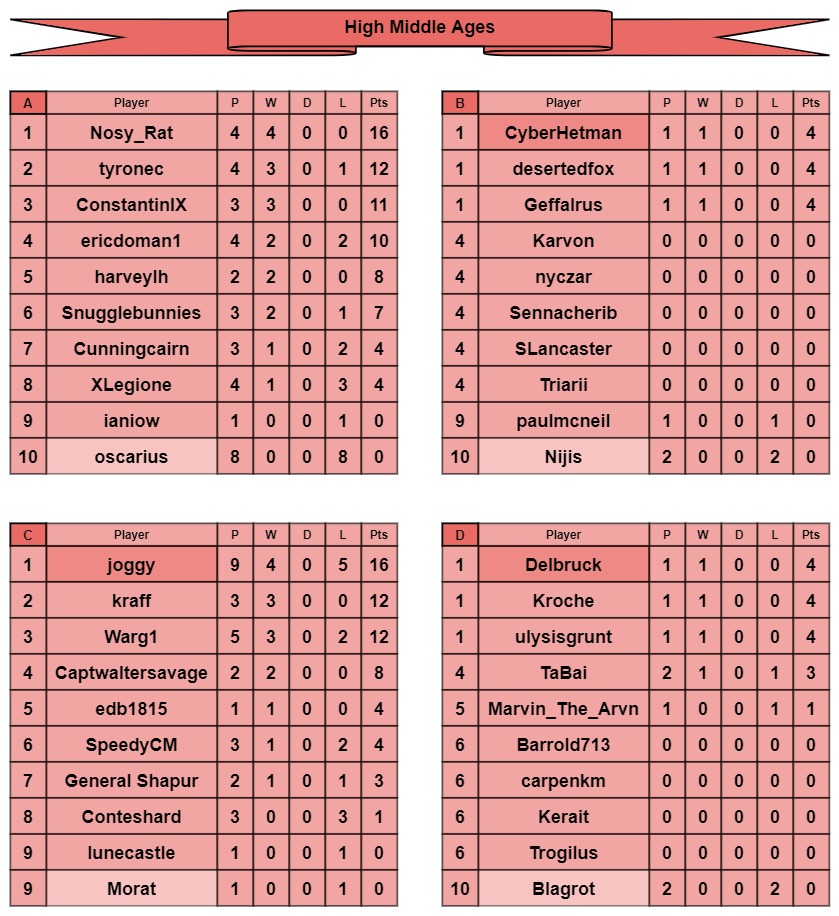 High Middle Ages

| A | Player | P | W | D | L | Pts |
|---|---|---|---|---|---|---|
| 1 | Nosy_Rat | 4 | 4 | 0 | 0 | 16 |
| 2 | tyronec | 4 | 3 | 0 | 1 | 12 |
| 3 | ConstantinIX | 3 | 3 | 0 | 0 | 11 |
| 4 | ericdoman1 | 4 | 2 | 0 | 2 | 10 |
| 5 | harveylh | 2 | 2 | 0 | 0 | 8 |
| 6 | Snugglebunnies | 3 | 2 | 0 | 1 | 7 |
| 7 | Cunningcairn | 3 | 1 | 0 | 2 | 4 |
| 8 | XLegione | 4 | 1 | 0 | 3 | 4 |
| 9 | ianiow | 1 | 0 | 0 | 1 | 0 |
| 10 | oscarius | 8 | 0 | 0 | 8 | 0 |

| B | Player | P | W | D | L | Pts |
|---|---|---|---|---|---|---|
| 1 | CyberHetman | 1 | 1 | 0 | 0 | 4 |
| 1 | desertedfox | 1 | 1 | 0 | 0 | 4 |
| 1 | Geffalrus | 1 | 1 | 0 | 0 | 4 |
| 4 | Karvon | 0 | 0 | 0 | 0 | 0 |
| 4 | nyczar | 0 | 0 | 0 | 0 | 0 |
| 4 | Sennacherib | 0 | 0 | 0 | 0 | 0 |
| 4 | SLancaster | 0 | 0 | 0 | 0 | 0 |
| 4 | Triarii | 0 | 0 | 0 | 0 | 0 |
| 9 | paulmcneil | 1 | 0 | 0 | 1 | 0 |
| 10 | Nijis | 2 | 0 | 0 | 2 | 0 |

| C | Player | P | W | D | L | Pts |
|---|---|---|---|---|---|---|
| 1 | joggy | 9 | 4 | 0 | 5 | 16 |
| 2 | kraff | 3 | 3 | 0 | 0 | 12 |
| 3 | Warg1 | 5 | 3 | 0 | 2 | 12 |
| 4 | Captwaltersavage | 2 | 2 | 0 | 0 | 8 |
| 5 | edb1815 | 1 | 1 | 0 | 0 | 4 |
| 6 | SpeedyCM | 3 | 1 | 0 | 2 | 4 |
| 7 | General Shapur | 2 | 1 | 0 | 1 | 3 |
| 8 | Conteshard | 3 | 0 | 0 | 3 | 1 |
| 9 | lunecastle | 1 | 0 | 0 | 1 | 0 |
| 9 | Morat | 1 | 0 | 0 | 1 | 0 |

| D | Player | P | W | D | L | Pts |
|---|---|---|---|---|---|---|
| 1 | Delbruck | 1 | 1 | 0 | 0 | 4 |
| 1 | Kroche | 1 | 1 | 0 | 0 | 4 |
| 1 | ulysisgrunt | 1 | 1 | 0 | 0 | 4 |
| 4 | TaBai | 2 | 1 | 0 | 1 | 3 |
| 5 | Marvin_The_Arvn | 1 | 0 | 0 | 1 | 1 |
| 6 | Barrold713 | 0 | 0 | 0 | 0 | 0 |
| 6 | carpenkm | 0 | 0 | 0 | 0 | 0 |
| 6 | Kerait | 0 | 0 | 0 | 0 | 0 |
| 6 | Trogilus | 0 | 0 | 0 | 0 | 0 |
| 10 | Blagrot | 2 | 0 | 0 | 2 | 0 |